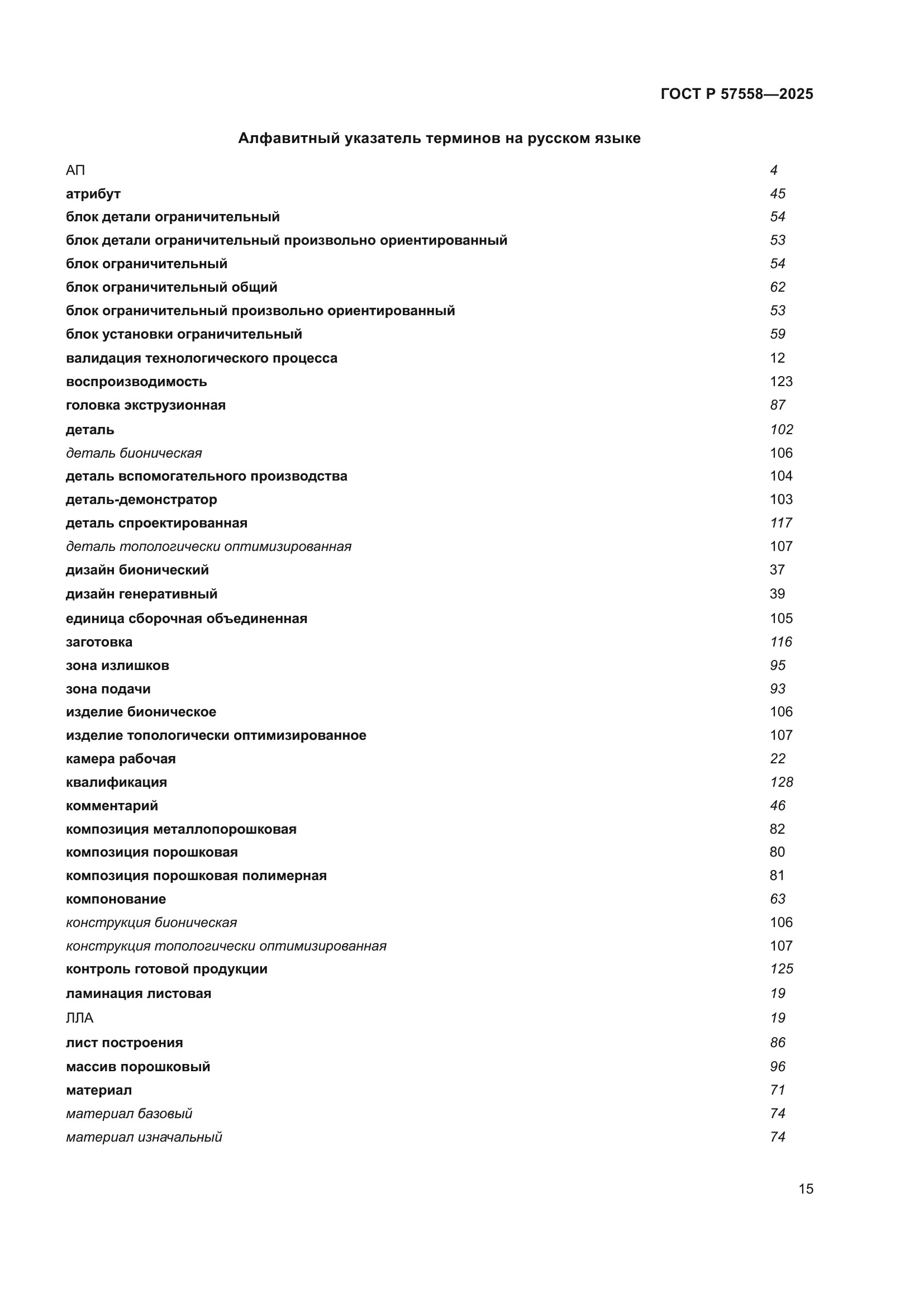 ГОСТ Р 57558—2025

Алфавитный указатель терминов на русском языке

АП 4
атрибут 45
блок детали ограничительный 54
блок детали ограничительный произвольно ориентированный 53
блок ограничительный 54
блок ограничительный общий 62
блок ограничительный произвольно ориентированный 53
блок установки ограничительный 59
валидация технологического процесса 12
воспроизводимость 123
головка экструзионная 87
деталь 102
деталь бионическая 106
деталь вспомогательного производства 104
деталь-демонстратор 103
деталь спроектированная 117
деталь топологически оптимизированная 107
дизайн бионический 37
дизайн генеративный 39
единица сборочная объединенная 105
заготовка 116
зона излишков 95
зона подачи 93
изделие бионическое 106
изделие топологически оптимизированное 107
камера рабочая 22
квалификация 128
комментарий 46
композиция металлопорошковая 82
композиция порошковая 80
композиция порошковая полимерная 81
компонование 63
конструкция бионическая 106
конструкция топологически оптимизированная 107
контроль готовой продукции 125
ламинация листовая 19
ЛЛА 19
лист построения 86
массив порошковый 96
материал 71
материал базовый 74
материал изначальный 74

15